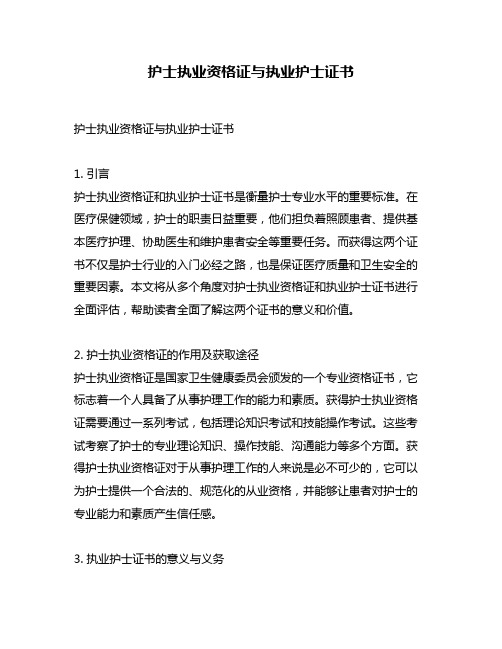 护士执业资格证与执业护士证书

护士执业资格证与执业护士证书

1. 引言
护士执业资格证和执业护士证书是衡量护士专业水平的重要标准。在医疗保健领域，护士的职责日益重要，他们担负着照顾患者、提供基本医疗护理、协助医生和维护患者安全等重要任务。而获得这两个证书不仅是护士行业的入门必经之路，也是保证医疗质量和卫生安全的重要因素。本文将从多个角度对护士执业资格证和执业护士证书进行全面评估，帮助读者全面了解这两个证书的意义和价值。

2. 护士执业资格证的作用及获取途径
护士执业资格证是国家卫生健康委员会颁发的一个专业资格证书，它标志着一个人具备了从事护理工作的能力和素质。获得护士执业资格证需要通过一系列考试，包括理论知识考试和技能操作考试。这些考试考察了护士的专业理论知识、操作技能、沟通能力等多个方面。获得护士执业资格证对于从事护理工作的人来说是必不可少的，它可以为护士提供一个合法的、规范化的从业资格，并能够让患者对护士的专业能力和素质产生信任感。

3. 执业护士证书的意义与义务